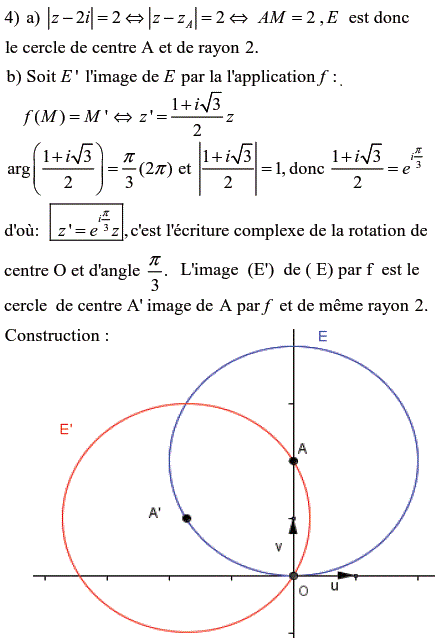 4) a) $|z-2i|=2 \Leftrightarrow |z-z_A|=2 \Leftrightarrow AM=2$, $E$ est donc le cercle de centre A et de rayon 2.

b) Soit $E'$ l'image de $E$ par la l'application $f$ :

$f(M)=M' \Leftrightarrow z'=\frac{1+i\sqrt{3}}{2}z$

$\arg\left(\frac{1+i\sqrt{3}}{2}\right)=\frac{\pi}{3}(2\pi)$ et $\left|\frac{1+i\sqrt{3}}{2}\right|=1$, donc $\frac{1+i\sqrt{3}}{2}=e^{i\frac{\pi}{3}}$

d'où: $z'=e^{i\frac{\pi}{3}}z$, c'est l'écriture complexe de la rotation de centre O et d'angle $\frac{\pi}{3}$. L'image (E') de ( E) par f est le cercle de centre A' image de A par $f$ et de même rayon 2.

Construction :

E

E'

A

A'

v

O

u